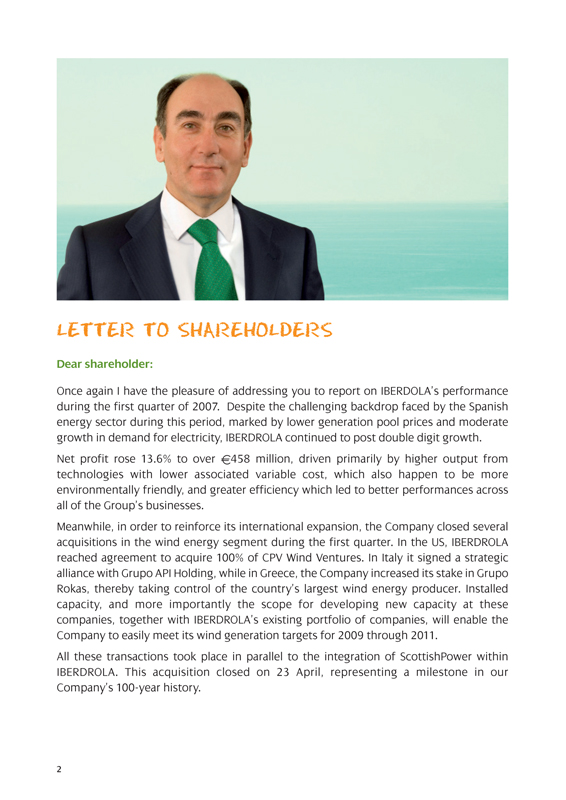 LETTER TO SHAREHOLDERS

Dear shareholder:

Once again I have the pleasure of addressing you to report on IBERDOLA's performance during the first quarter of 2007. Despite the challenging backdrop faced by the Spanish energy sector during this period, marked by lower generation pool prices and moderate growth in demand for electricity, IBERDROLA continued to post double digit growth.

Net profit rose 13.6% to over €458 million, driven primarily by higher output from technologies with lower associated variable cost, which also happen to be more environmentally friendly, and greater efficiency which led to better performances across all of the Group's businesses.

Meanwhile, in order to reinforce its international expansion, the Company closed several acquisitions in the wind energy segment during the first quarter. In the US, IBERDROLA reached agreement to acquire 100% of CPV Wind Ventures. In Italy it signed a strategic alliance with Grupo API Holding, while in Greece, the Company increased its stake in Grupo Rokas, thereby taking control of the country's largest wind energy producer. Installed capacity, and more importantly the scope for developing new capacity at these companies, together with IBERDROLA's existing portfolio of companies, will enable the Company to easily meet its wind generation targets for 2009 through 2011.

All these transactions took place in parallel to the integration of ScottishPower within IBERDROLA. This acquisition closed on 23 April, representing a milestone in our Company's 100-year history.

2